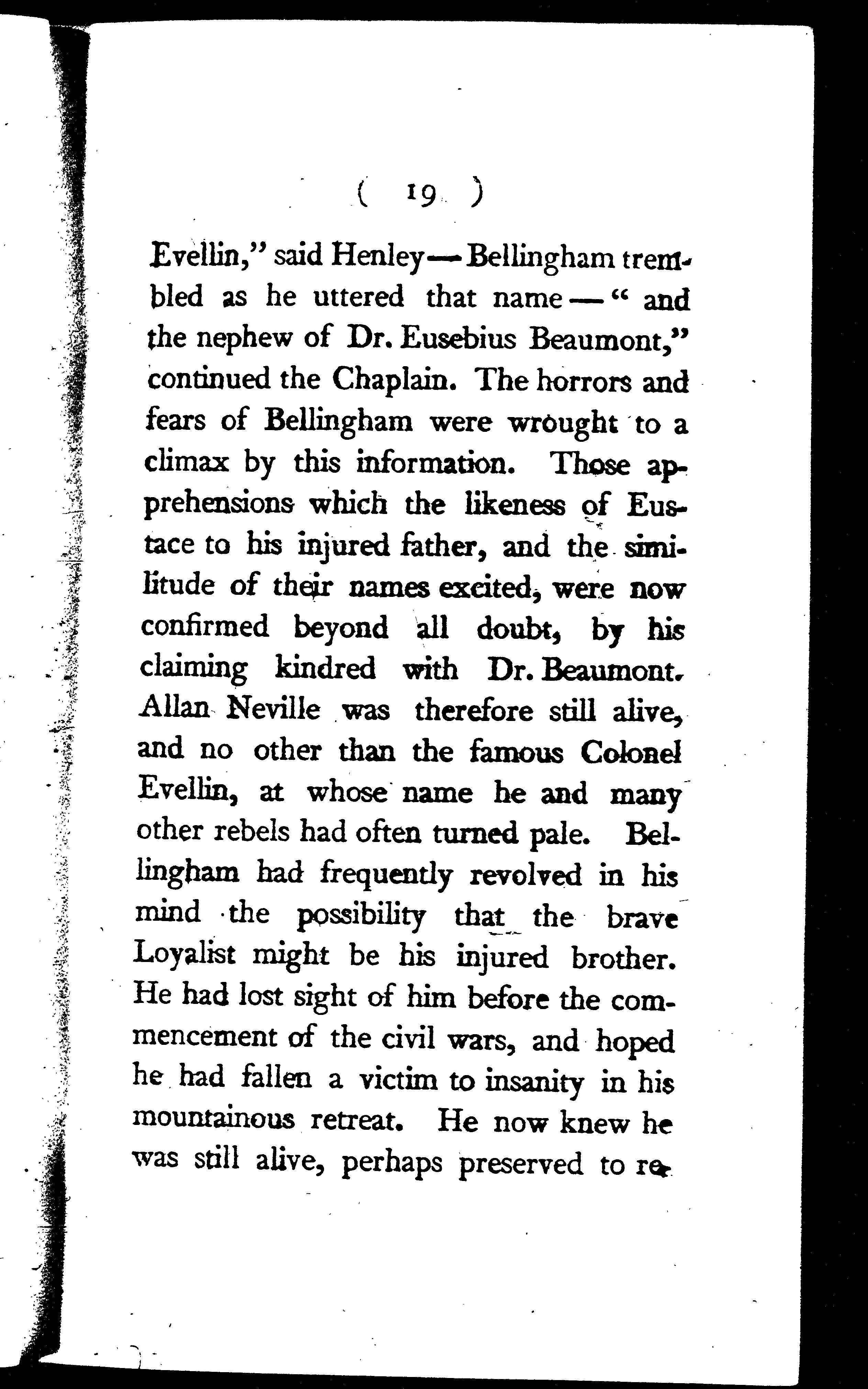 ( 19 )

Evellin," said Henley—Bellingham trembled as he uttered that name—" and the nephew of Dr. Eusebius Beaumont," continued the Chaplain. The horrors and fears of Bellingham were wrought to a climax by this information. Those apprehensions which the likeness of Eustace to his injured father, and the similitude of their names excited, were now confirmed beyond all doubt, by his claiming kindred with Dr. Beaumont. Allan Neville was therefore still alive, and no other than the famous Colonel Evellin, at whose name he and many other rebels had often turned pale. Bellingham had frequently revolved in his mind the possibility that the brave Loyalist might be his injured brother. He had lost sight of him before the commencement of the civil wars, and hoped he had fallen a victim to insanity in his mountainous retreat. He now knew he was still alive, perhaps preserved to re-